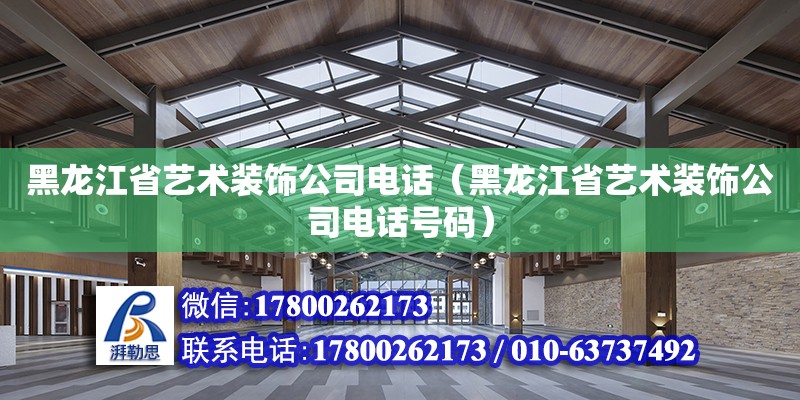 黑龙江省艺术装饰公司电话（黑龙江省艺术装饰公司电话号码）

湃勒思

微信:17800262173

联系电话:17800262173 / 010-63737492